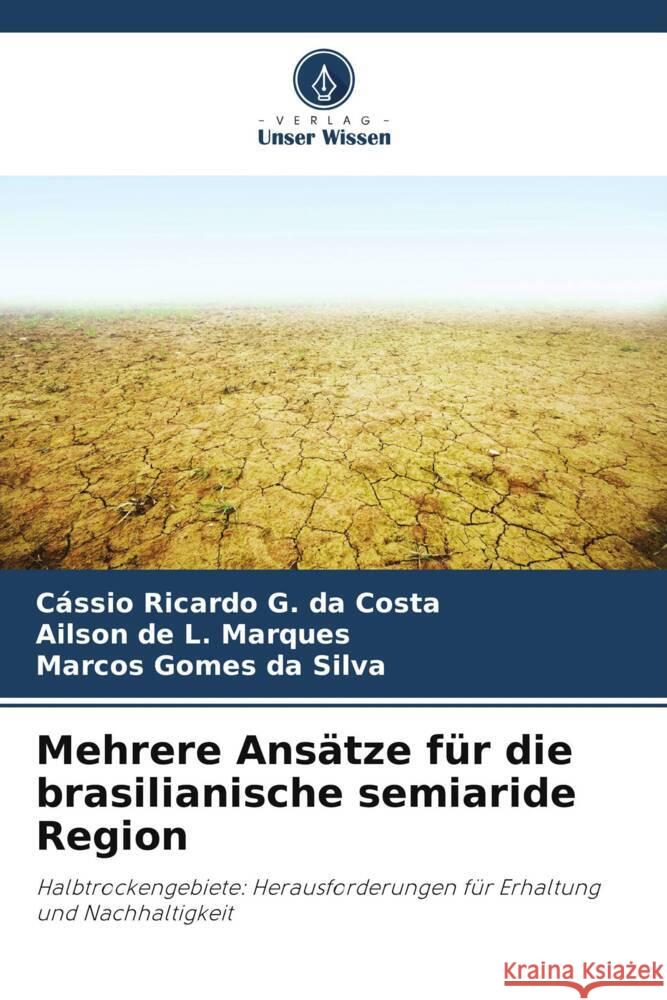 VERLAG
Unser Wissen

Cássio Ricardo G. da Costa
Ailson de L. Marques
Marcos Gomes da Silva

Mehrere Ansätze für die brasilianische semiaride Region

Halbtrockengebiete: Herausforderungen für Erhaltung und Nachhaltigkeit